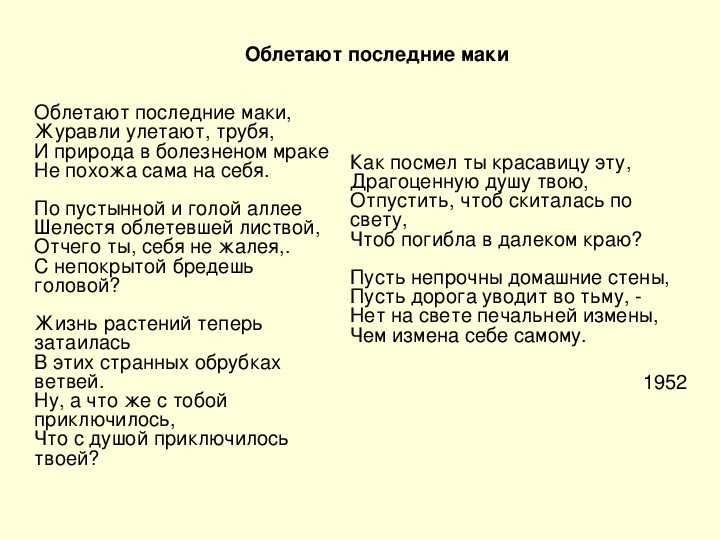 Облетают последние маки

Облетают последние маки,
Журавли улетают, трубя,
И природа в болезненом мраке
Не похожа сама на себя.

По пустынной и голой аллее
Шелестя облетевшей листвой,
Отчего ты, себя не жалея,.
С непокрытой бредешь головой?

Жизнь растений теперь затаилась
В этих странных обрубках ветвей.
Ну, а что же с тобой приключилось,
Что с душой приключилось твоей?

Как посмел ты красавицу эту,
Драгоценную душу твою,
Отпустить, чтоб скиталась по свету,
Чтоб погибла в далеком краю?

Пусть непрочны домашние стены,
Пусть дорога уводит во тьму, -
Нет на свете печальней измены,
Чем измена себе самому.

1952